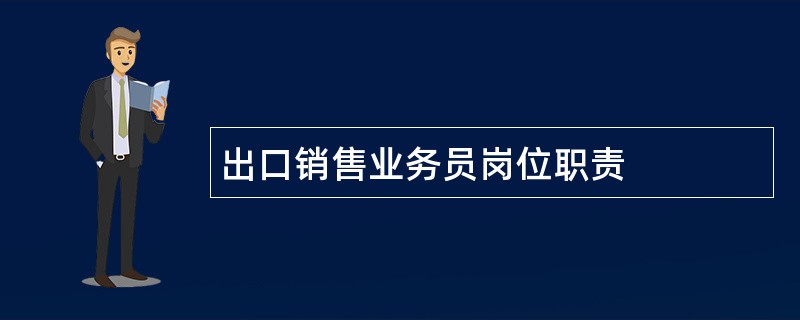 出口销售业务员岗位职责